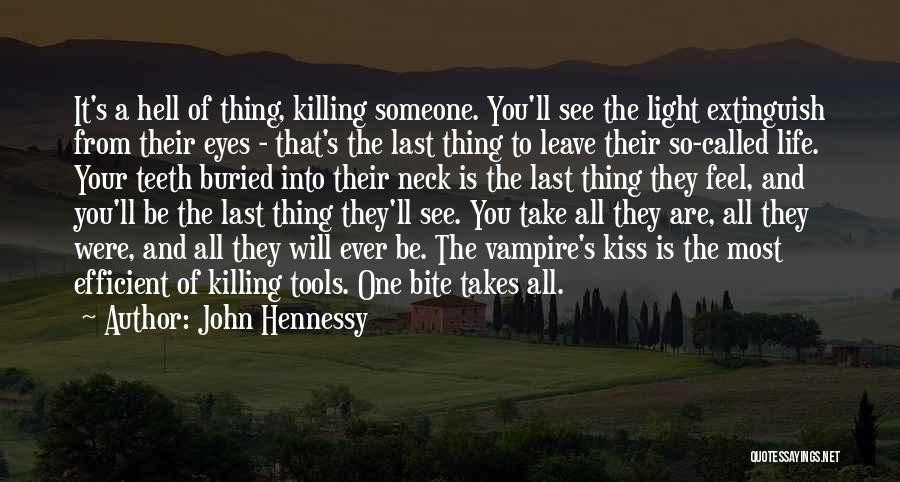 It's a hell of thing, killing someone. You'll see the light extinguish from their eyes - that's the last thing to leave their so-called life. Your teeth buried into their neck is the last thing they feel, and you'll be the last thing they'll see. You take all they are, all they were, and all they will ever be. The vampire's kiss is the most efficient of killing tools. One bite takes all.

Author: John Hennessy

QUOTESSAYINGS.NET